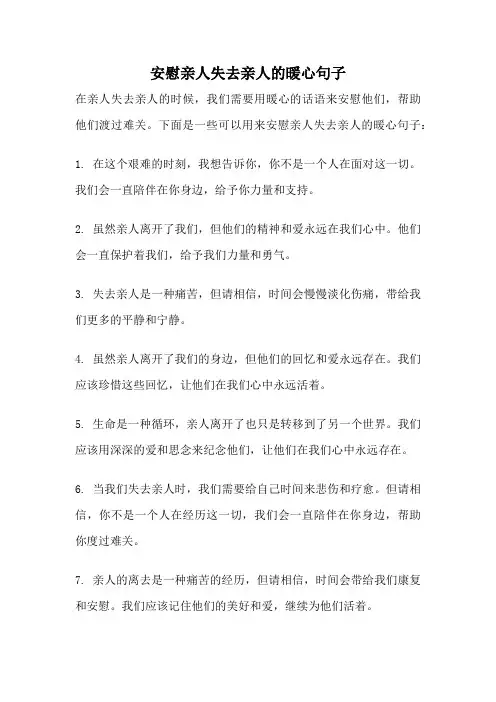 安慰亲人失去亲人的暖心句子

在亲人失去亲人的时候，我们需要用暖心的话语来安慰他们，帮助他们渡过难关。下面是一些可以用来安慰亲人失去亲人的暖心句子：

1. 在这个艰难的时刻，我想告诉你，你不是一个人在面对这一切。我们会一直陪伴在你身边，给予你力量和支持。

2. 虽然亲人离开了我们，但他们的精神和爱永远在我们心中。他们会一直保护着我们，给予我们力量和勇气。

3. 失去亲人是一种痛苦，但请相信，时间会慢慢淡化伤痛，带给我们更多的平静和宁静。

4. 虽然亲人离开了我们的身边，但他们的回忆和爱永远存在。我们应该珍惜这些回忆，让他们在我们心中永远活着。

5. 生命是一种循环，亲人离开了也只是转移到了另一个世界。我们应该用深深的爱和思念来纪念他们，让他们在我们心中永远存在。

6. 当我们失去亲人时，我们需要给自己时间来悲伤和疗愈。但请相信，你不是一个人在经历这一切，我们会一直陪伴在你身边，帮助你度过难关。

7. 亲人的离去是一种痛苦的经历，但请相信，时间会带给我们康复和安慰。我们应该记住他们的美好和爱，继续为他们活着。